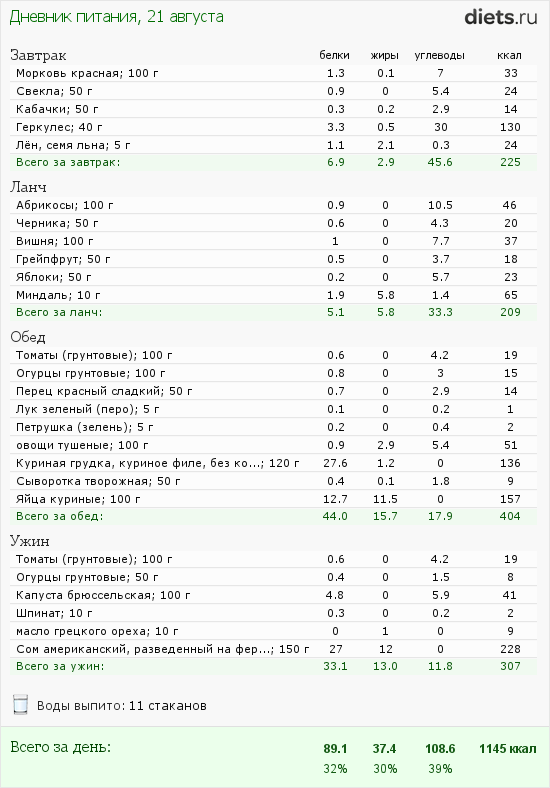 Дневник питания, 21 августа

diets.ru

| Завтрак | белки | жиры | углеводы | ккал |
|---|---|---|---|---|
| Морковь красная; 100 г | 1.3 | 0.1 | 7 | 33 |
| Свекла; 50 г | 0.9 | 0 | 5.4 | 24 |
| Кабачки; 50 г | 0.3 | 0.2 | 2.9 | 14 |
| Геркулес; 40 г | 3.3 | 0.5 | 30 | 130 |
| Лён, семя льна; 5 г | 1.1 | 2.1 | 0.3 | 24 |
| Всего за завтрак: | 6.9 | 2.9 | 45.6 | 225 |

| Ланч | | | | |
|---|---|---|---|---|
| Абрикосы; 100 г | 0.9 | 0 | 10.5 | 46 |
| Черника; 50 г | 0.6 | 0 | 4.3 | 20 |
| Вишня; 100 г | 1 | 0 | 7.7 | 37 |
| Грейпфрут; 50 г | 0.5 | 0 | 3.7 | 18 |
| Яблоки; 50 г | 0.2 | 0 | 5.7 | 23 |
| Миндаль; 10 г | 1.9 | 5.8 | 1.4 | 65 |
| Всего за ланч: | 5.1 | 5.8 | 33.3 | 209 |

| Обед | | | | |
|---|---|---|---|---|
| Томаты (грунтовые); 100 г | 0.6 | 0 | 4.2 | 19 |
| Огурцы грунтовые; 100 г | 0.8 | 0 | 3 | 15 |
| Перец красный сладкий; 50 г | 0.7 | 0 | 2.9 | 14 |
| Лук зеленый (перо); 5 г | 0.1 | 0 | 0.2 | 1 |
| Петрушка (зелень); 5 г | 0.2 | 0 | 0.4 | 2 |
| овощи тушеные; 100 г | 0.9 | 2.9 | 5.4 | 51 |
| Куриная грудка, куриное филе, без ко...; 120 г | 27.6 | 1.2 | 0 | 136 |
| Сыворотка творожная; 50 г | 0.4 | 0.1 | 1.8 | 9 |
| Яйца куриные; 100 г | 12.7 | 11.5 | 0 | 157 |
| Всего за обед: | 44.0 | 15.7 | 17.9 | 404 |

| Ужин | | | | |
|---|---|---|---|---|
| Томаты (грунтовые); 100 г | 0.6 | 0 | 4.2 | 19 |
| Огурцы грунтовые; 50 г | 0.4 | 0 | 1.5 | 8 |
| Капуста брюссельская; 100 г | 4.8 | 0 | 5.9 | 41 |
| Шпинат; 10 г | 0.3 | 0 | 0.2 | 2 |
| масло грецкого ореха; 10 г | 0 | 1 | 0 | 9 |
| Сом американский, разведенный на фер...; 150 г | 27 | 12 | 0 | 228 |
| Всего за ужин: | 33.1 | 13.0 | 11.8 | 307 |

Воды выпито: 11 стаканов

| Всего за день: | 89.1 | 37.4 | 108.6 | 1145 ккал |
|---|---|---|---|---|
| | 32% | 30% | 39% | |